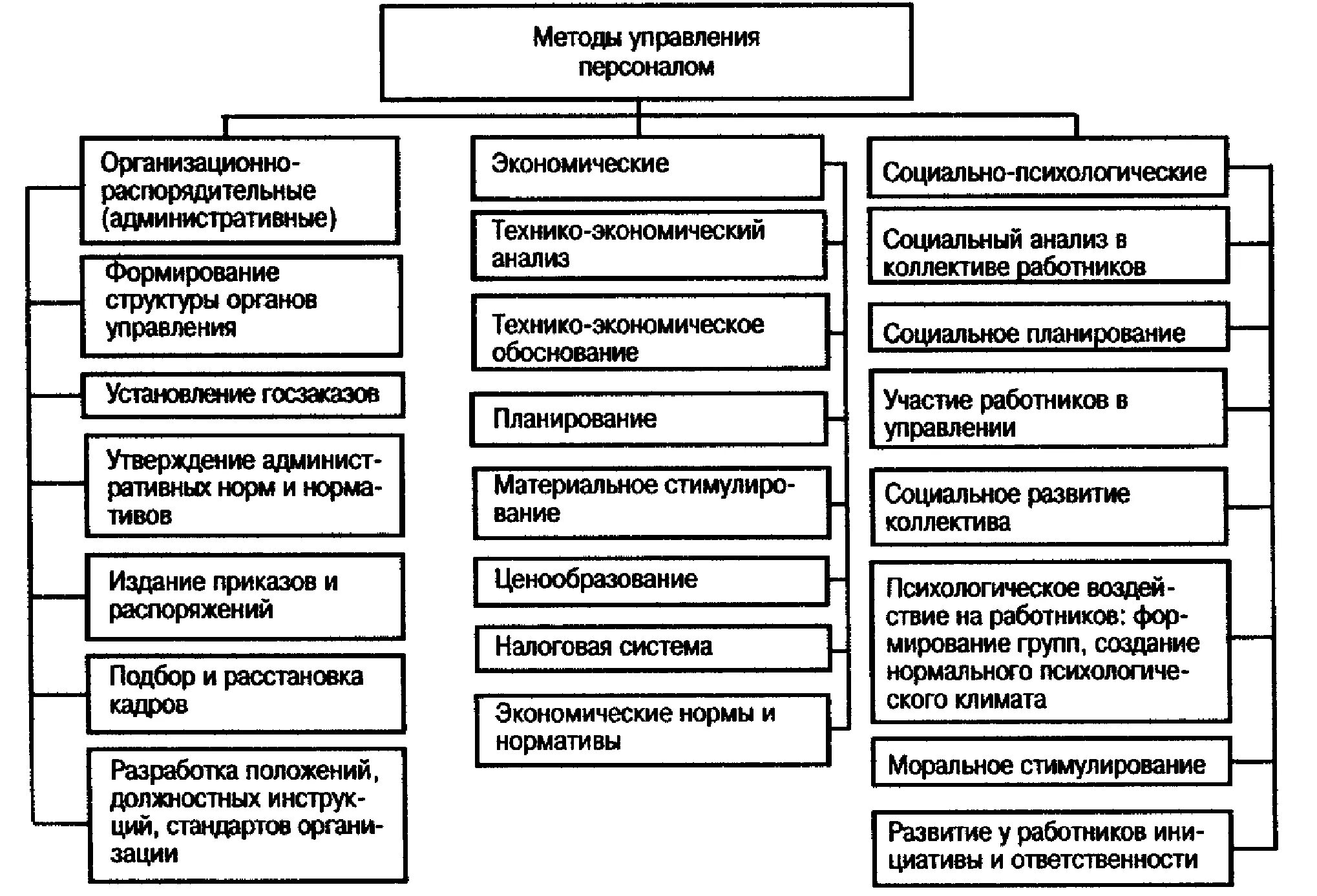 Методы управления персоналом

Организационно-распорядительные (административные)

Формирование структуры органов управления

Установление госзаказов

Утверждение административных норм и нормативов

Издание приказов и распоряжений

Подбор и расстановка кадров

Разработка положений, должностных инструкций, стандартов организации

Экономические

Технико-экономический анализ

Технико-экономическое обоснование

Планирование

Материальное стимулирование

Ценообразование

Налоговая система

Экономические нормы и нормативы

Социально-психологические

Социальный анализ в коллективе работников

Социальное планирование

Участие работников в управлении

Социальное развитие коллектива

Психологическое воздействие на работников: формирование групп, создание нормального психологического климата

Моральное стимулирование

Развитие у работников инициативы и ответственности